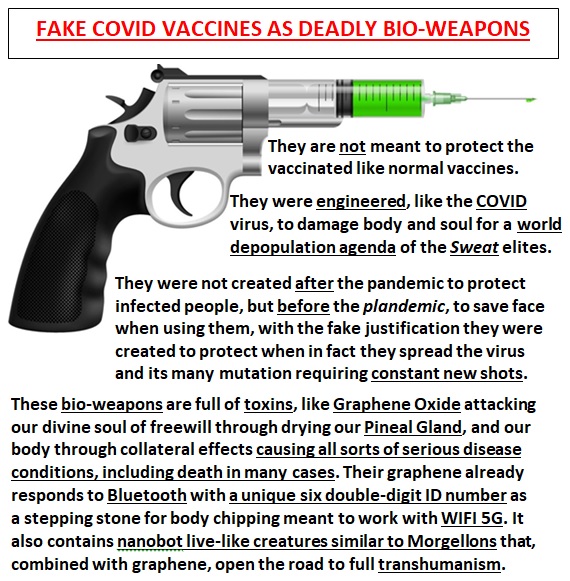 FAKE COVID VACCINES AS DEADLY BIO-WEAPONS

They are not meant to protect the vaccinated like normal vaccines.

They were engineered, like the COVID virus, to damage body and soul for a world depopulation agenda of the Sweat elites.

They were not created after the pandemic to protect infected people, but before the plandemic, to save face when using them, with the fake justification they were created to protect when in fact they spread the virus and its many mutation requiring constant new shots.

These bio-weapons are full of toxins, like Graphene Oxide attacking our divine soul of freewill through drying our Pineal Gland, and our body through collateral effects causing all sorts of serious disease conditions, including death in many cases. Their graphene already responds to Bluetooth with a unique six double-digit ID number as a stepping stone for body chipping meant to work with WIFI 5G. It also contains nanobot live-like creatures similar to Morgellons that, combined with graphene, open the road to full transhumanism.